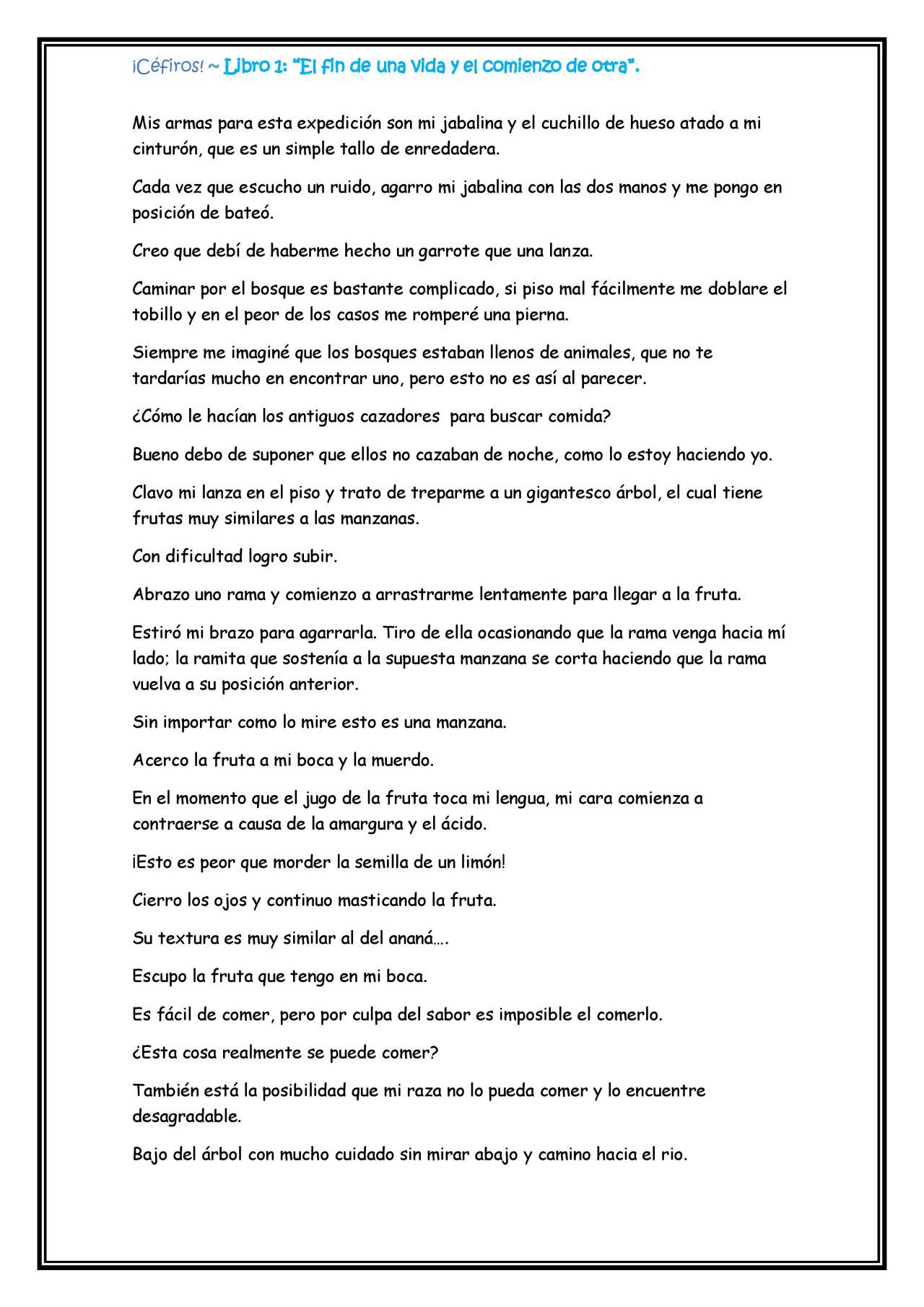 ¡Céfiros! ~ Libro 1: "El fin de una vida y el comienzo de otra".

Mis armas para esta expedición son mi jabalina y el cuchillo de hueso atado a mi cinturón, que es un simple tallo de enredadera.

Cada vez que escucho un ruido, agarro mi jabalina con las dos manos y me pongo en posición de bateó.

Creo que debí de haberme hecho un garrote que una lanza.

Caminar por el bosque es bastante complicado, si piso mal fácilmente me doblare el tobillo y en el peor de los casos me romperé una pierna.

Siempre me imaginé que los bosques estaban llenos de animales, que no te tardarías mucho en encontrar uno, pero esto no es así al parecer.

¿Cómo le hacían los antiguos cazadores para buscar comida?

Bueno debo de suponer que ellos no cazaban de noche, como lo estoy haciendo yo.

Clavo mi lanza en el piso y trato de treparme a un gigantesco árbol, el cual tiene frutas muy similares a las manzanas.

Con dificultad logro subir.

Abrazo uno rama y comienzo a arrastrarme lentamente para llegar a la fruta.

Estiró mi brazo para agarrarla. Tiro de ella ocasionando que la rama venga hacia mí lado; la ramita que sostenía a la supuesta manzana se corta haciendo que la rama vuelva a su posición anterior.

Sin importar como lo mire esto es una manzana.

Acerco la fruta a mi boca y la muerdo.

En el momento que el jugo de la fruta toca mi lengua, mi cara comienza a contraerse a causa de la amargura y el ácido.

¡Esto es peor que morder la semilla de un limón!

Cierro los ojos y continuo masticando la fruta.

Su textura es muy similar al del ananá….

Escupo la fruta que tengo en mi boca.

Es fácil de comer, pero por culpa del sabor es imposible el comerlo.

¿Esta cosa realmente se puede comer?

También está la posibilidad que mi raza no lo pueda comer y lo encuentre desagradable.

Bajo del árbol con mucho cuidado sin mirar abajo y camino hacia el rio.